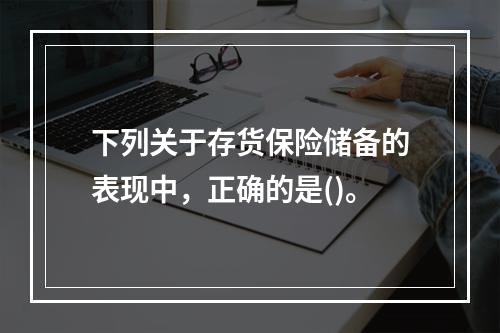 下列关于存货保险储备的表现中，正确的是()。